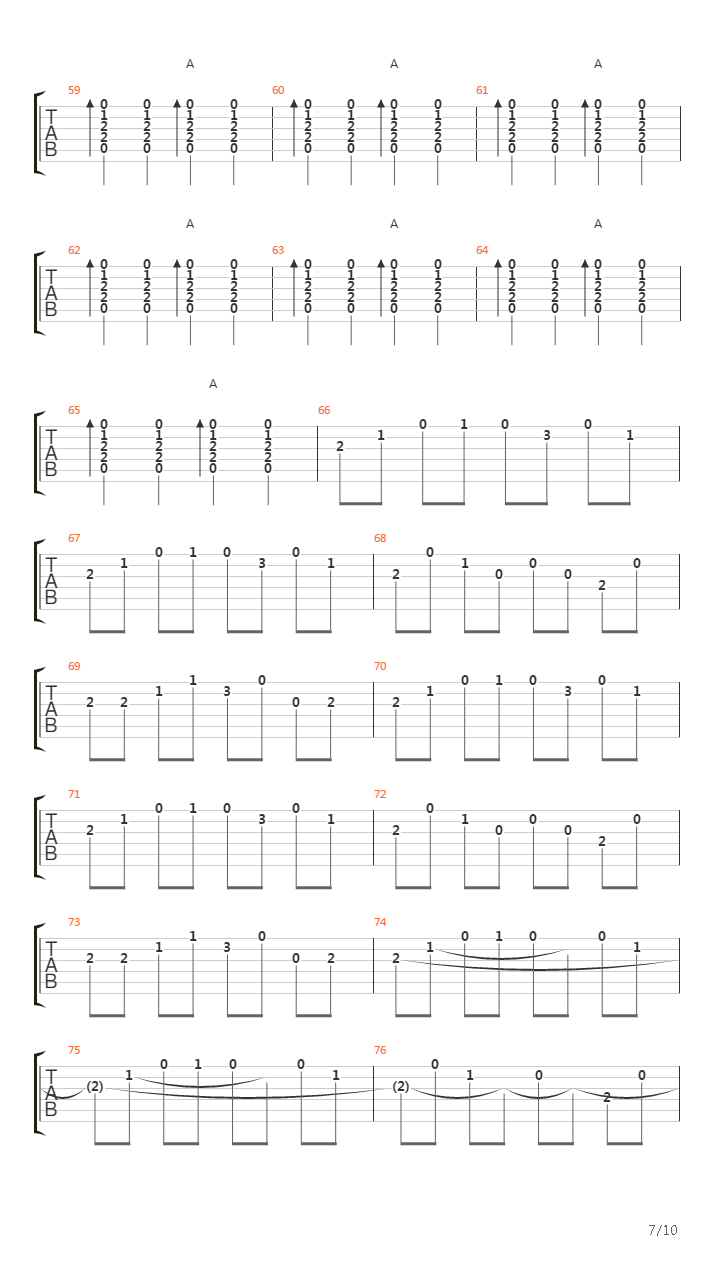 A A A

59 60 61

T
A
B

0 0 0 0 0 0 0 0 0 0 0 0
1 1 1 1 1 1 1 1 1 1 1 1
2 2 2 2 2 2 2 2 2 2 2 2
2 2 2 2 2 2 2 2 2 2 2 2
0 0 0 0 0 0 0 0 0 0 0 0

A A A

62 63 64

T
A
B

0 0 0 0 0 0 0 0 0 0 0 0
1 1 1 1 1 1 1 1 1 1 1 1
2 2 2 2 2 2 2 2 2 2 2 2
2 2 2 2 2 2 2 2 2 2 2 2
0 0 0 0 0 0 0 0 0 0 0 0

A

65 66

T
A
B

0 0 0 0
1 1 1 1
2 2 2 2
2 2 2 2
0 0 0 0

2 1 0 1 0 3 0 1

67 68

T
A
B

2 1 0 1 0 3 0 1
2 0 1 0 0 0 2 0

69 70

T
A
B

2 2 1 1 3 0 0 2
2 1 0 1 0 3 0 1

71 72

T
A
B

2 1 0 1 0 3 0 1
2 0 1 0 0 0 2 0

73 74

T
A
B

2 2 1 1 3 0 0 2
2 1 0 1 0 0 1

75 76

T
A
B

(2) 1 0 1 0 0 1
(2) 0 1 0 2 0

7/10